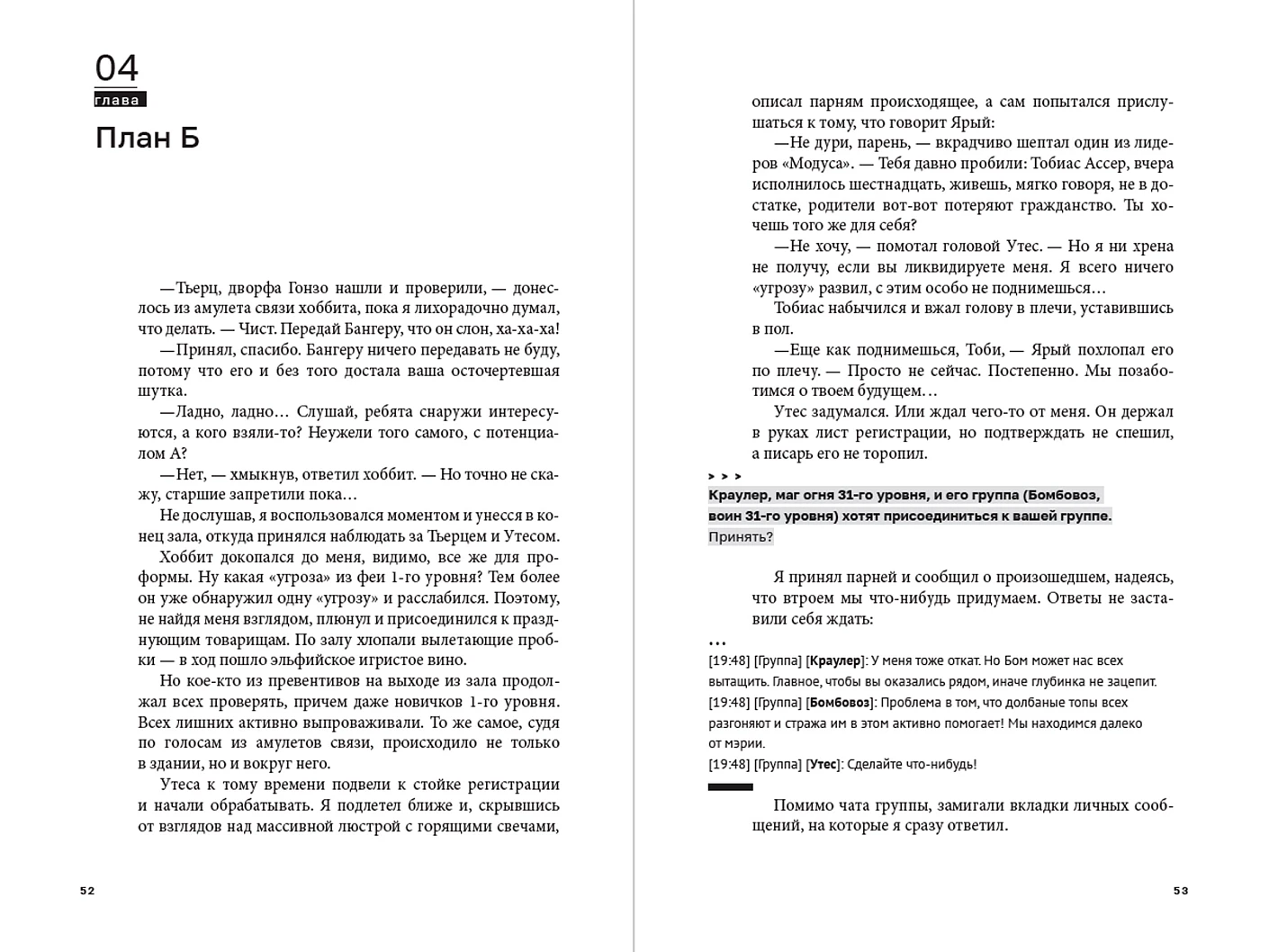 04
глава
План Б

—Тьерц, дворфа Гонзо нашли и проверили, — донеслось из амулета связи хоббита, пока я лихорадочно думал, что делать. — Чист. Передай Бангеру, что он слон, ха-ха-ха!

—Принял, спасибо. Бангеру ничего передавать не буду, потому что его и без того достала ваша осточертевшая шутка.

—Ладно, ладно… Слушай, ребята снаружи интересуются, а кого взяли-то? Неужели того самого, с потенциалом А?

—Нет, — хмыкнув, ответил хоббит. — Но точно не скажу, старшие запретили пока…

Не дослушав, я воспользовался моментом и унесся в конец зала, откуда принялся наблюдать за Тьерцем и Утесом.

Хоббит докопался до меня, видимо, все же для проформы. Ну какая «угроза» из феи 1-го уровня? Тем более он уже обнаружил одну «угрозу» и расслабился. Поэтому, не найдя меня взглядом, плюнул и присоединился к празднующим товарищам. По залу хлопали вылетающие пробки — в ход пошло эльфийское игристое вино.

Но кое-кто из превентивов на выходе из зала продолжал всех проверять, причем даже новичков 1-го уровня. Всех лишних активно выпроваживали. То же самое, судя по голосам из амулетов связи, происходило не только в здании, но и вокруг него.

Утеса к тому времени подвели к стойке регистрации и начали обрабатывать. Я подлетел ближе и, скрывшись от взглядов над массивной люстрой с горящими свечами,

52

описал парням происходящее, а сам попытался прислушаться к тому, что говорит Ярый:

—Не дури, парень, — вкрадчиво шептал один из лидеров «Модуса». — Тебя давно пробили: Тобиас Ассер, вчера исполнилось шестнадцать, живешь, мягко говоря, не в достатке, родители вот-вот потеряют гражданство. Ты хочешь того же для себя?

—Не хочу, — помотал головой Утес. — Но я ни хрена не получу, если вы ликвидируете меня. Я всего ничего «угрозу» развил, с этим особо не поднимешься…

Тобиас набычился и вжал голову в плечи, уставившись в пол.

—Еще как поднимешься, Тоби, — Ярый похлопал его по плечу. — Просто не сейчас. Постепенно. Мы позаботимся о твоем будущем…

Утес задумался. Или ждал чего-то от меня. Он держал в руках лист регистрации, но подтверждать не спешил, а писарь его не торопил.

> > >
Краулер, маг огня 31-го уровня, и его группа (Бомбовоз, воин 31-го уровня) хотят присоединиться к вашей группе.
Принять?

Я принял парней и сообщил о произошедшем, надеясь, что втроем мы что-нибудь придумаем. Ответы не заставили себя ждать:

…
[19:48] [Группа] [Краулер]: У меня тоже откат. Но Бом может нас всех вытащить. Главное, чтобы вы оказались рядом, иначе глубинка не зацепит.
[19:48] [Группа] [Бомбовоз]: Проблема в том, что долбаные топы всех разгоняют и стража им в этом активно помогает! Мы находимся далеко от мэрии.
[19:48] [Группа] [Утес]: Сделайте что-нибудь!

Помимо чата группы, замигали вкладки личных сообщений, на которые я сразу ответил.

53